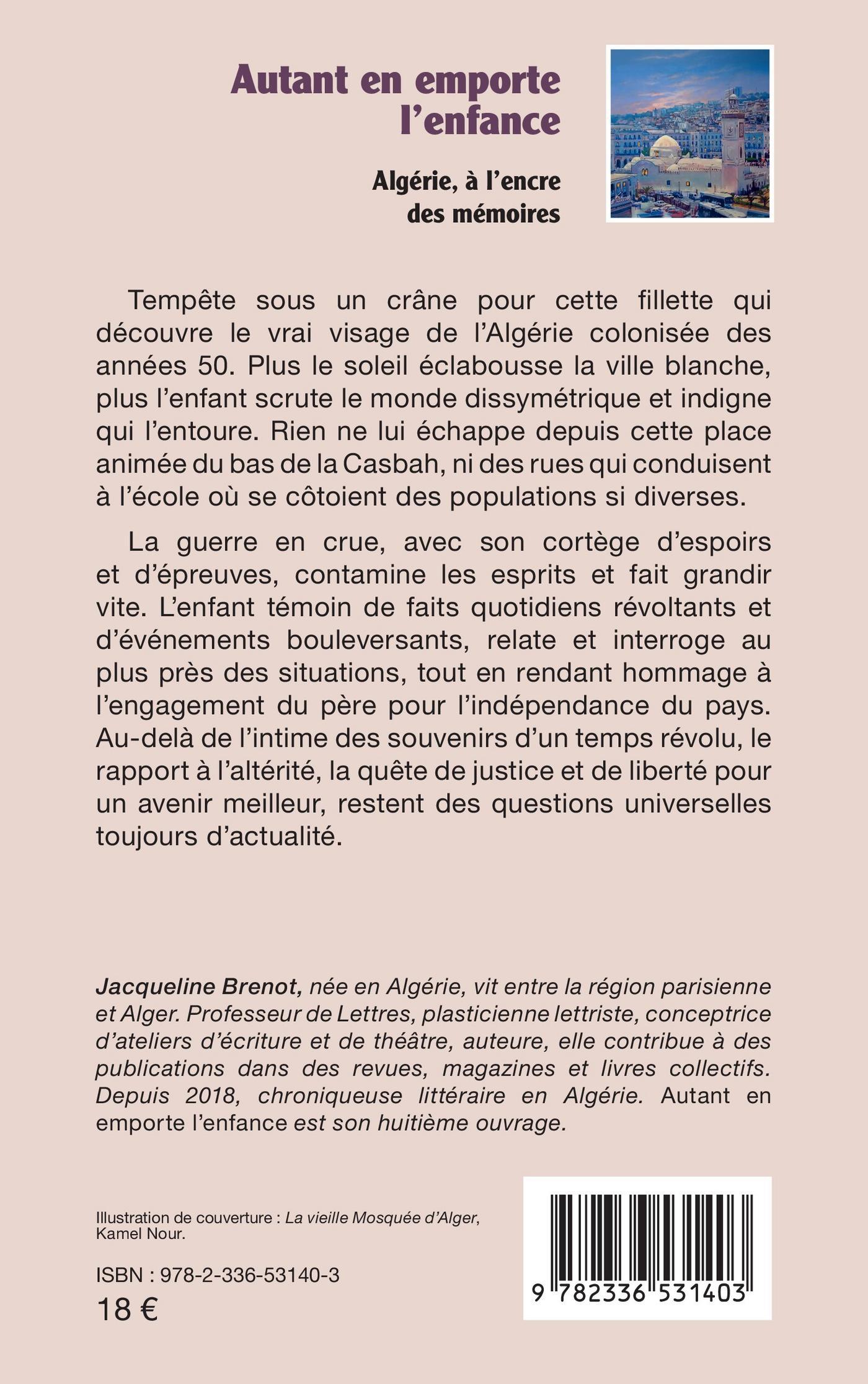 Autant en emporte l'enfance

Algérie, à l'encre des mémoires

Tempête sous un crâne pour cette fillette qui découvre le vrai visage de l'Algérie colonisée des années 50. Plus le soleil éclabousse la ville blanche, plus l'enfant scrute le monde dissymétrique et indigne qui l'entoure. Rien ne lui échappe depuis cette place animée du bas de la Casbah, ni des rues qui conduisent à l'école où se côtoient des populations si diverses.

La guerre en crue, avec son cortège d'espoirs et d'épreuves, contamine les esprits et fait grandir vite. L'enfant témoin de faits quotidiens révoltants et d'événements bouleversants, relate et interroge au plus près des situations, tout en rendant hommage à l'engagement du père pour l'indépendance du pays. Au-delà de l'intime des souvenirs d'un temps révolu, le rapport à l'altérité, la quête de justice et de liberté pour un avenir meilleur, restent des questions universelles toujours d'actualité.

Jacqueline Brenot, née en Algérie, vit entre la région parisienne et Alger. Professeur de Lettres, plasticienne lettriste, conceptrice d'ateliers d'écriture et de théâtre, auteure, elle contribue à des publications dans des revues, magazines et livres collectifs. Depuis 2018, chroniqueuse littéraire en Algérie. Autant en emporte l'enfance est son huitième ouvrage.

Illustration de couverture : La vieille Mosquée d'Alger, Kamel Nour.

ISBN : 978-2-336-53140-3
18 €

9 782336 531403